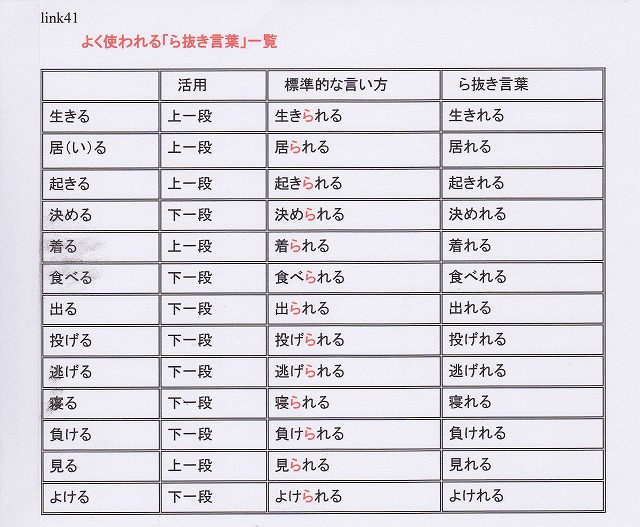 link41

よく使われる「ら抜き言葉」一覧

| | 活用 | 標準的な言い方 | ら抜き言葉 |
|---|---|---|---|
| 生きる | 上一段 | 生きられる | 生きれる |
| 居(い)る | 上一段 | 居られる | 居れる |
| 起きる | 上一段 | 起きられる | 起きれる |
| 決める | 下一段 | 決められる | 決めれる |
| 着る | 上一段 | 着られる | 着れる |
| 食べる | 下一段 | 食べられる | 食べれる |
| 出る | 下一段 | 出られる | 出れる |
| 投げる | 下一段 | 投げられる | 投げれる |
| 逃げる | 下一段 | 逃げられる | 逃げれる |
| 寝る | 下一段 | 寝られる | 寝れる |
| 負ける | 下一段 | 負けられる | 負けれる |
| 見る | 上一段 | 見られる | 見れる |
| よける | 下一段 | よけられる | よけれる |